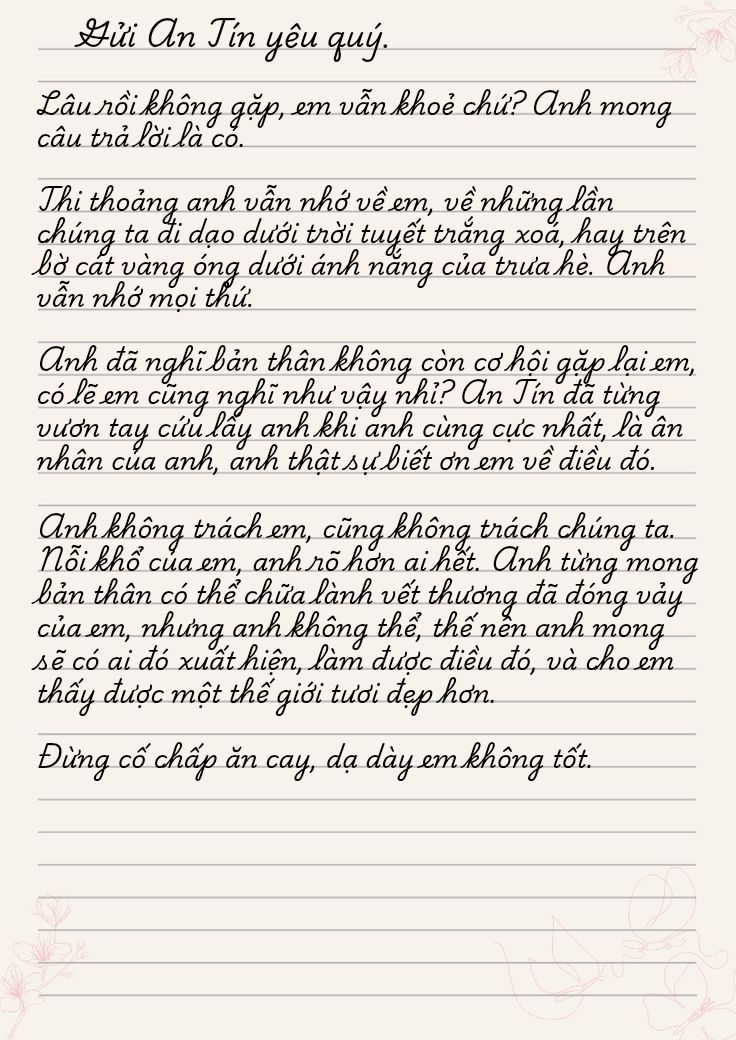 Gửi An Tín yêu quý.

Lâu rồi không gặp, em vẫn khoẻ chứ? Anh mong câu trả lời là có.

Thi thoảng anh vẫn nhớ về em, về những lần chúng ta đi dạo dưới trời tuyết trắng xoá, hay trên bờ cát vàng óng dưới ánh nắng của trưa hè. Anh vẫn nhớ mọi thứ.

Anh đã nghĩ bản thân không còn cơ hội gặp lại em, có lẽ em cũng nghĩ như vậy nhỉ? An Tín đã từng vươn tay cứu lấy anh khi anh cùng cực nhất, là ân nhân của anh, anh thật sự biết ơn em về điều đó.

Anh không trách em, cũng không trách chúng ta. Nỗi khổ của em, anh rõ hơn ai hết. Anh từng mong bản thân có thể chữa lành vết thương đã đóng vảy của em, nhưng anh không thể, thế nên anh mong sẽ có ai đó xuất hiện, làm được điều đó, và cho em thấy được một thế giới tươi đẹp hơn.

Đừng cố chấp ăn cay, dạ dày em không tốt.